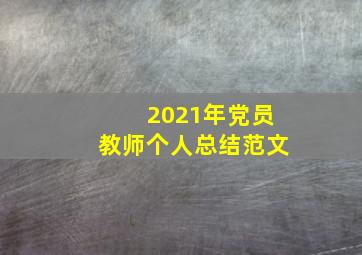 2021年党员
教师个人总结范文